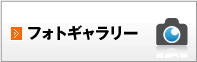 フォトギャラリー